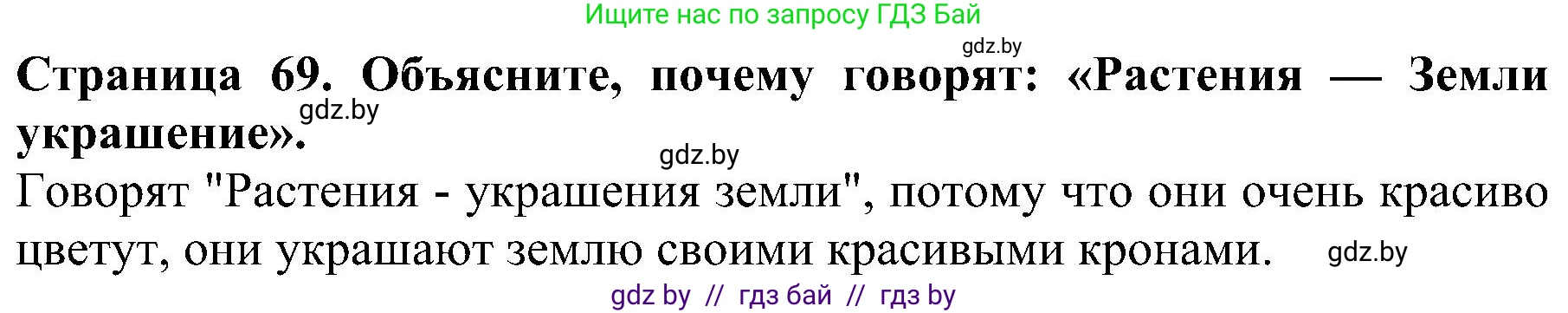 Ищите нас по запросу ГДЗ Бай

gdz.by

Страница 69. Объясните, почему говорят: «Растения — Земли украшение».

gdz.by

gdz.by

Говорят "Растения - украшения земли", потому что они очень красиво цветут, они украшают землю своими красивыми кронами.

gdz.by

gdz by // гдз бай // гдз by